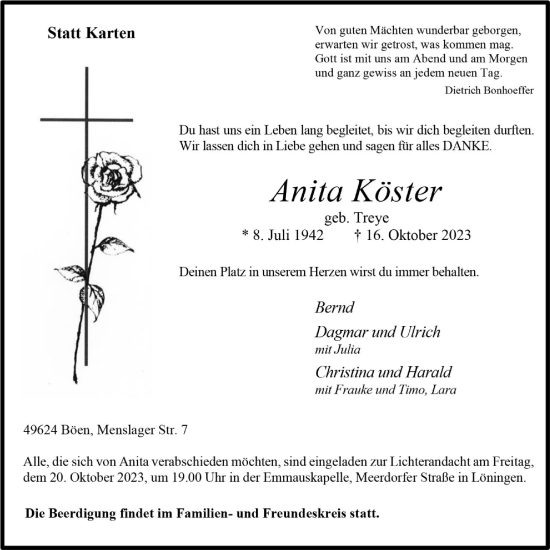 Statt Karten

Von guten Mächten wunderbar geborgen,
erwarten wir getrost, was kommen mag.
Gott ist mit uns am Abend und am Morgen
und ganz gewiss an jedem neuen Tag.
Dietrich Bonhoeffer

Du hast uns ein Leben lang begleitet, bis wir dich begleiten durften.
Wir lassen dich in Liebe gehen und sagen für alles DANKE.

Anita Köster
geb. Treye
* 8. Juli 1942 † 16. Oktober 2023

Deinen Platz in unserem Herzen wirst du immer behalten.

Bernd
Dagmar und Ulrich
mit Julia
Christina und Harald
mit Frauke und Timo, Lara

49624 Böen, Menslager Str. 7

Alle, die sich von Anita verabschieden möchten, sind eingeladen zur Lichterandacht am Freitag, dem 20. Oktober 2023, um 19.00 Uhr in der Emmauskapelle, Meerdorfer Straße in Löningen.

Die Beerdigung findet im Familien- und Freundeskreis statt.